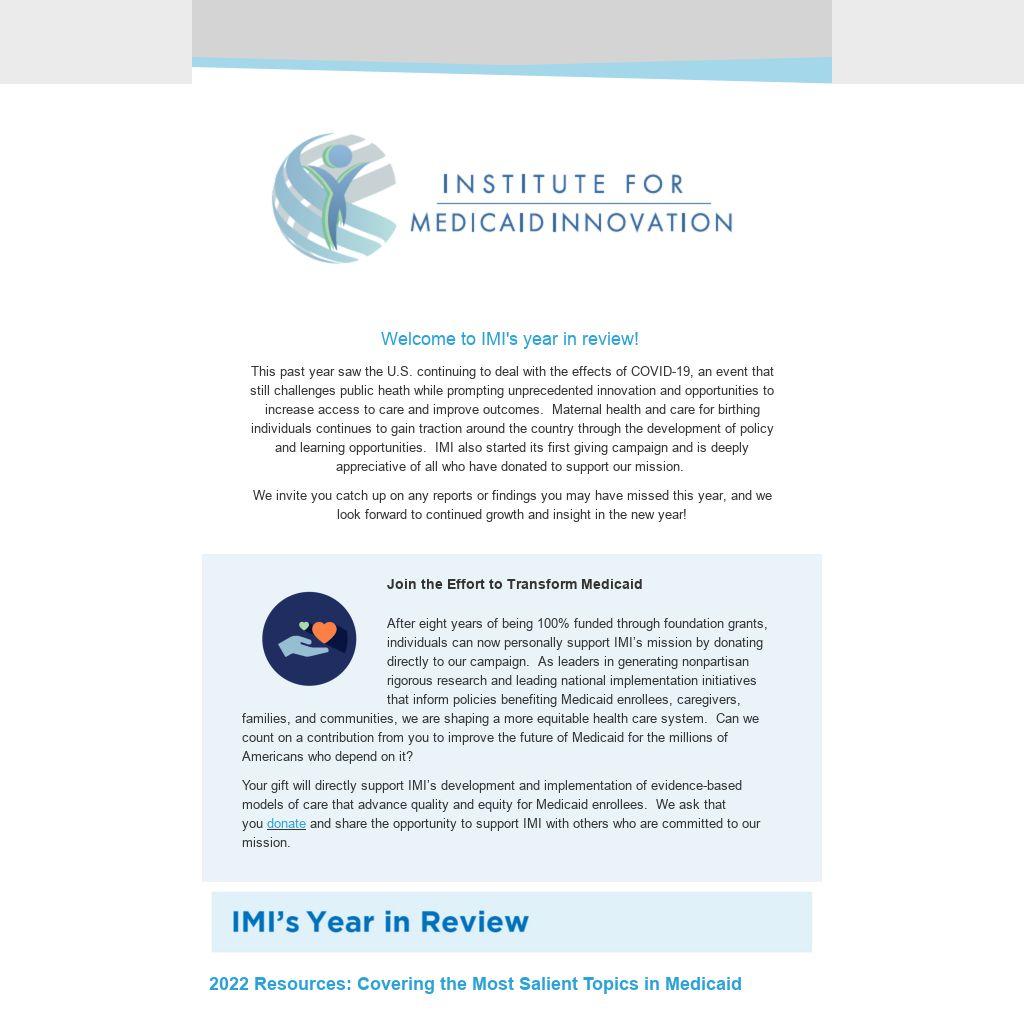 INSTITUTE FOR
MEDICAID INNOVATION

Welcome to IMI's year in review!

This past year saw the U.S. continuing to deal with the effects of COVID-19, an event that still challenges public heath while prompting unprecedented innovation and opportunities to increase access to care and improve outcomes. Maternal health and care for birthing individuals continues to gain traction around the country through the development of policy and learning opportunities. IMI also started its first giving campaign and is deeply appreciative of all who have donated to support our mission.

We invite you catch up on any reports or findings you may have missed this year, and we look forward to continued growth and insight in the new year!

Join the Effort to Transform Medicaid

After eight years of being 100% funded through foundation grants, individuals can now personally support IMI's mission by donating directly to our campaign. As leaders in generating nonpartisan rigorous research and leading national implementation initiatives that inform policies benefiting Medicaid enrollees, caregivers, families, and communities, we are shaping a more equitable health care system. Can we count on a contribution from you to improve the future of Medicaid for the millions of Americans who depend on it?

Your gift will directly support IMI's development and implementation of evidence-based models of care that advance quality and equity for Medicaid enrollees. We ask that you donate and share the opportunity to support IMI with others who are committed to our mission.

IMI's Year in Review

2022 Resources: Covering the Most Salient Topics in Medicaid